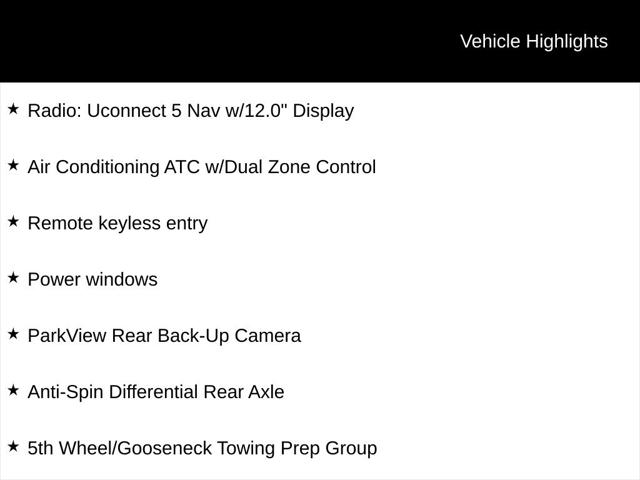 Vehicle Highlights

★ Radio: Uconnect 5 Nav w/12.0" Display

★ Air Conditioning ATC w/Dual Zone Control

★ Remote keyless entry

★ Power windows

★ ParkView Rear Back-Up Camera

★ Anti-Spin Differential Rear Axle

★ 5th Wheel/Gooseneck Towing Prep Group